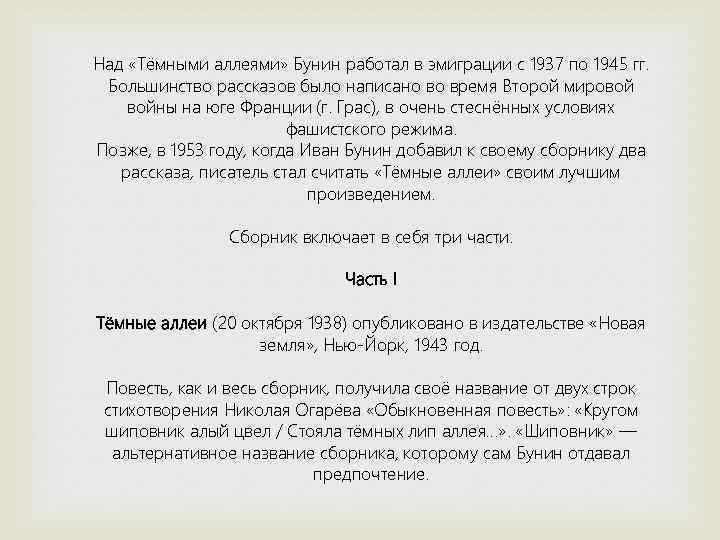 Над «Тёмными аллеями» Бунин работал в эмиграции с 1937 по 1945 гг. Большинство рассказов было написано во время Второй мировой войны на юге Франции (г. Грас), в очень стеснённых условиях фашистского режима.
Позже, в 1953 году, когда Иван Бунин добавил к своему сборнику два рассказа, писатель стал считать «Тёмные аллеи» своим лучшим произведением.

Сборник включает в себя три части.

Часть I

Тёмные аллеи (20 октября 1938) опубликовано в издательстве «Новая земля», Нью-Йорк, 1943 год.

Повесть, как и весь сборник, получила своё название от двух строк стихотворения Николая Огарёва «Обыкновенная повесть»: «Кругом шиповник алый цвел / Стояла тёмных лип аллея...». «Шиповник» — альтернативное название сборника, которому сам Бунин отдавал предпочтение.